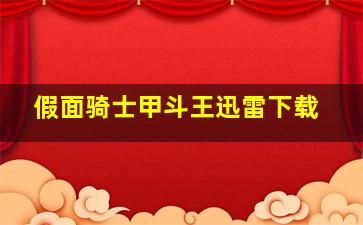 假面骑士甲斗王迅雷下载